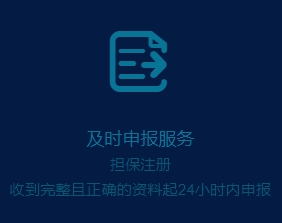 及时申报服务
担保注册
收到完整且正确的资料起24小时内申报